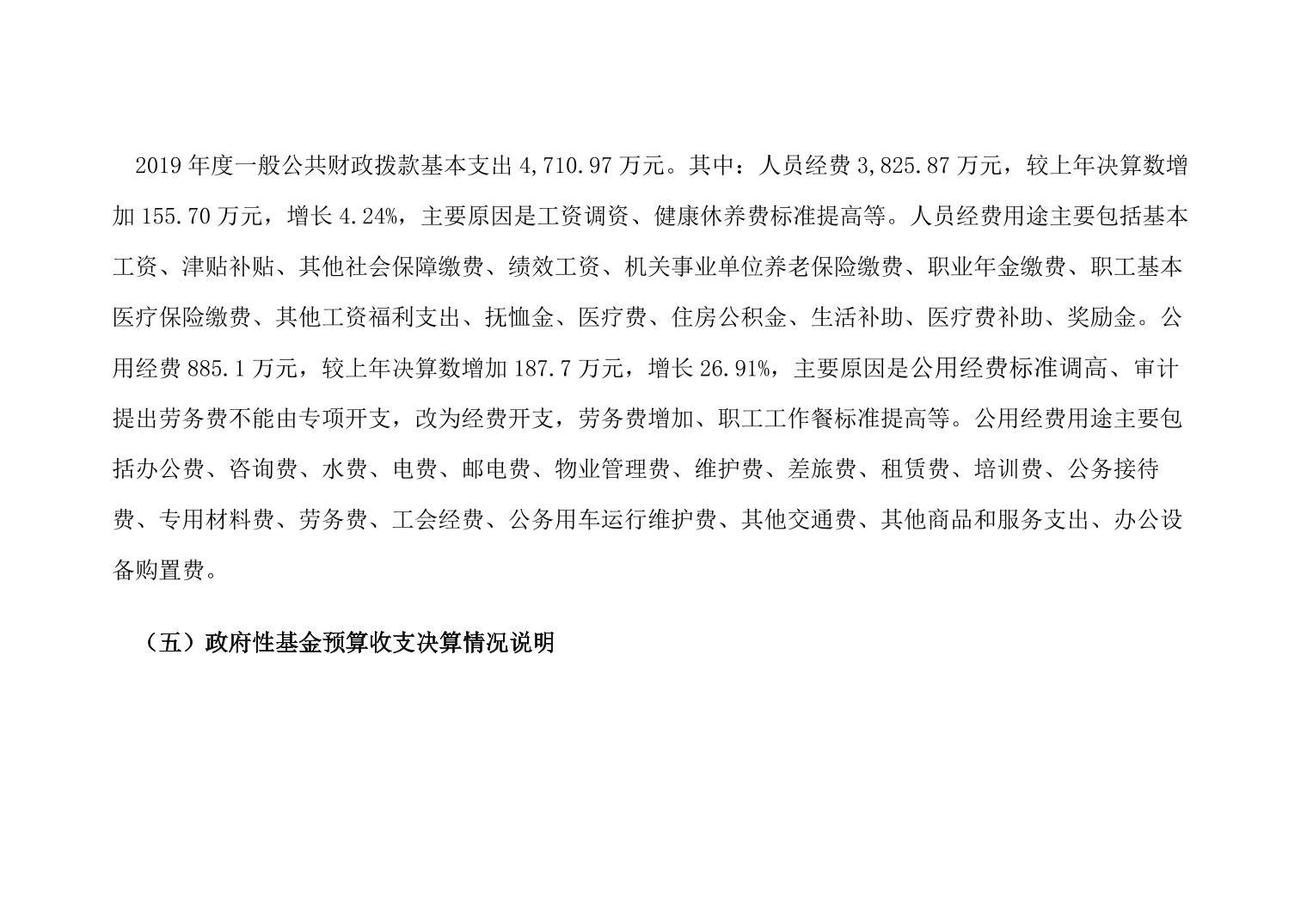 2019年度一般公共财政拨款基本支出4,710.97万元。其中：人员经费3,825.87万元，较上年决算数增加155.70万元，增长4.24%，主要原因是工资调资、健康休养费标准提高等。人员经费用途主要包括基本工资、津贴补贴、其他社会保障缴费、绩效工资、机关事业单位养老保险缴费、职业年金缴费、职工基本医疗保险缴费、其他工资福利支出、抚恤金、医疗费、住房公积金、生活补助、医疗费补助、奖励金。公用经费885.1万元，较上年决算数增加187.7万元，增长26.91%，主要原因是公用经费标准调高、审计提出劳务费不能由专项开支，改为经费开支，劳务费增加、职工工作餐标准提高等。公用经费用途主要包括办公费、咨询费、水费、电费、邮电费、物业管理费、维护费、差旅费、租赁费、培训费、公务接待费、专用材料费、劳务费、工会经费、公务用车运行维护费、其他交通费、其他商品和服务支出、办公设备购置费。

（五）政府性基金预算收支决算情况说明